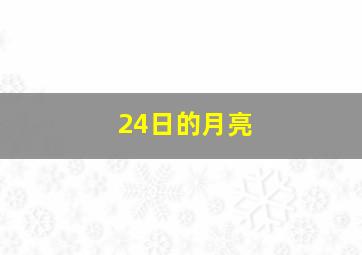 24日的月亮